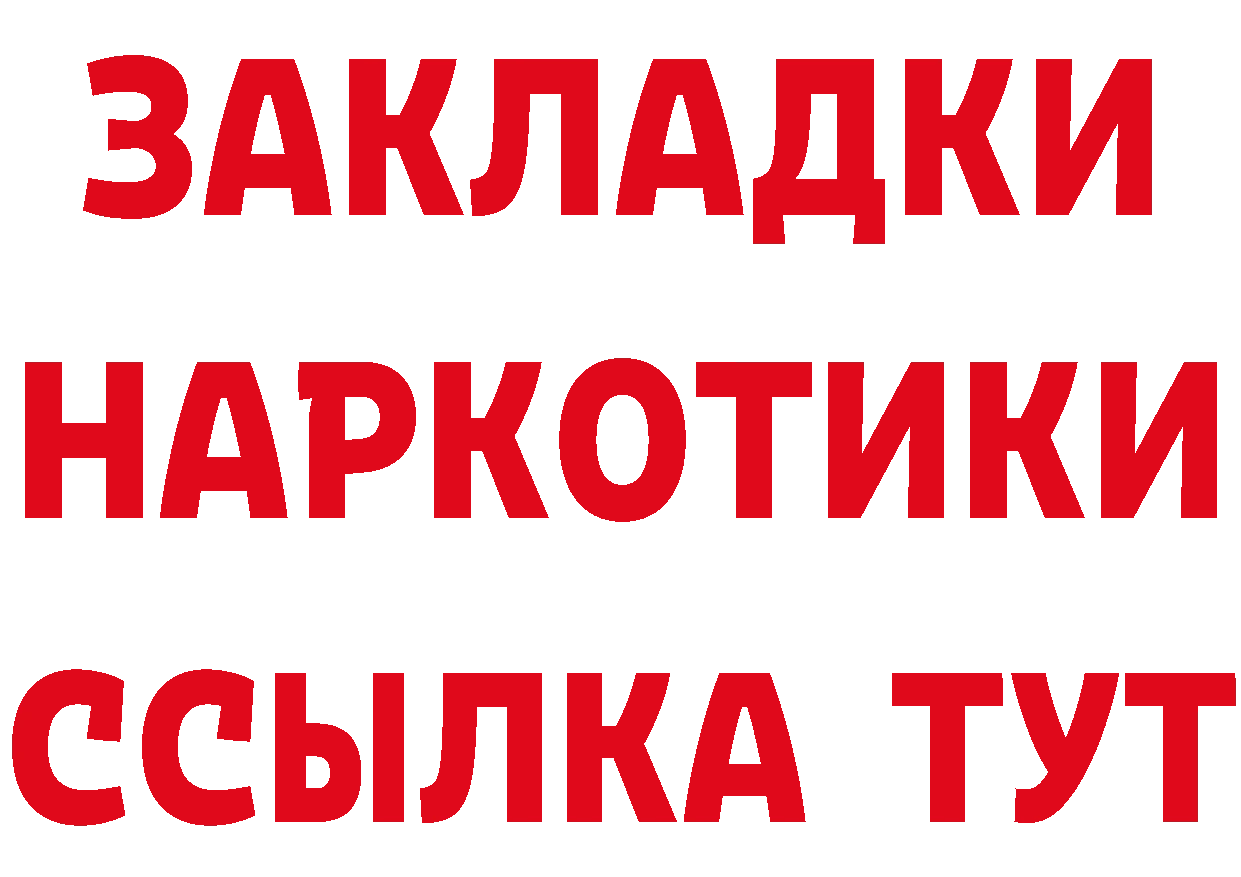 ЗАКЛАДКИ
НАРКОТИКИ
ССЫЛКА ТУТ